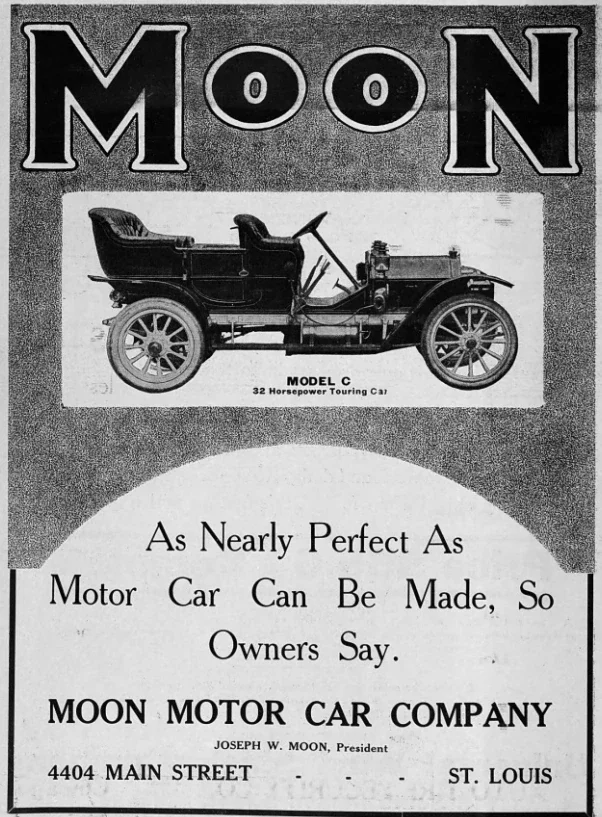 MOON

MODEL C
32 Horsepower Touring Car

As Nearly Perfect As Motor Car Can Be Made, So Owners Say.

MOON MOTOR CAR COMPANY
JOSEPH W. MOON, President
4404 MAIN STREET - - - ST. LOUIS